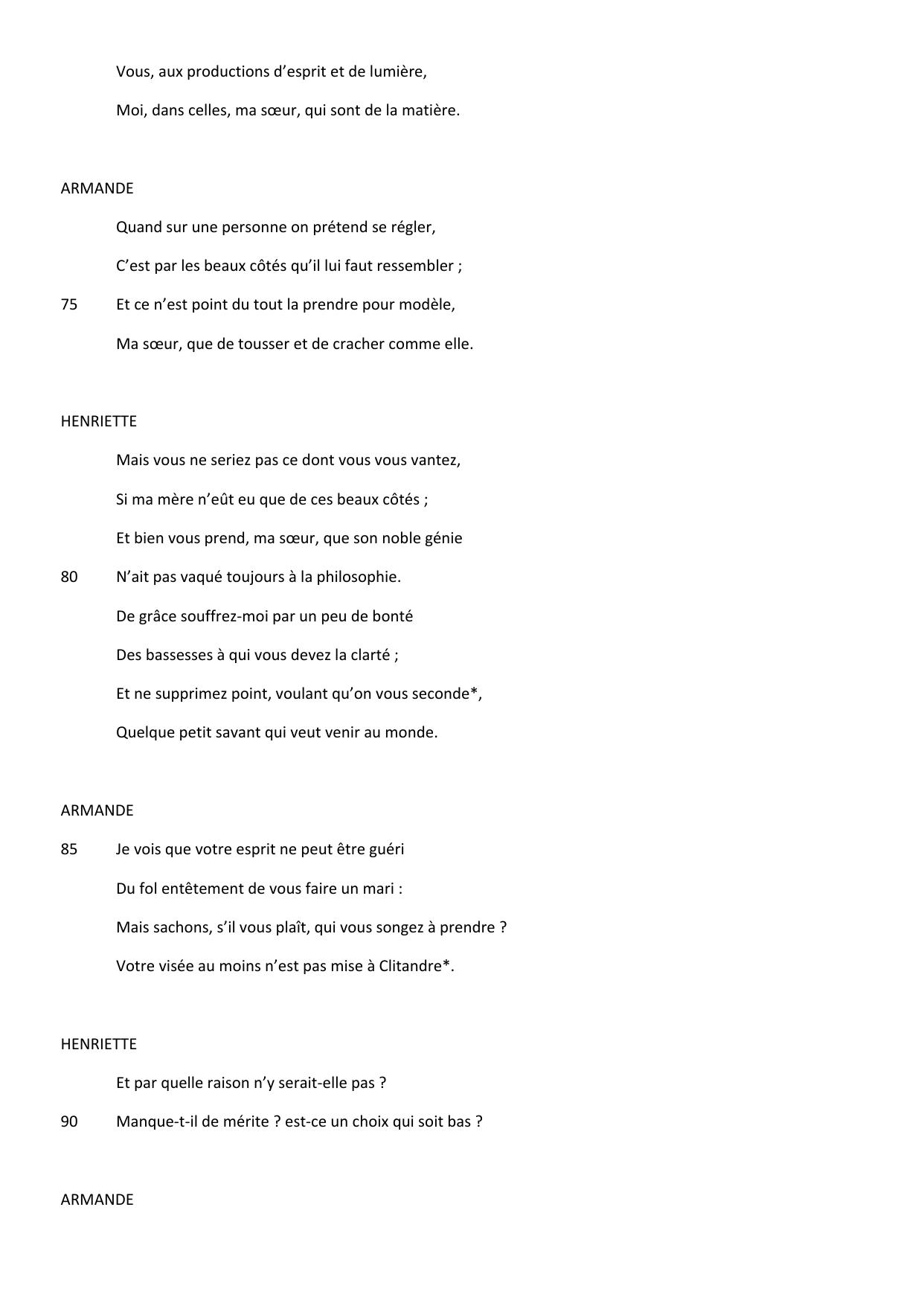 Vous, aux productions d’esprit et de lumière,

Moi, dans celles, ma sœur, qui sont de la matière.

ARMANDE

Quand sur une personne on prétend se régler,

C’est par les beaux côtés qu’il lui faut ressembler ;

75 Et ce n’est point du tout la prendre pour modèle,

Ma sœur, que de tousser et de cracher comme elle.

HENRIETTE

Mais vous ne seriez pas ce dont vous vous vantez,

Si ma mère n’eût eu que de ces beaux côtés ;

Et bien vous prend, ma sœur, que son noble génie

80 N’ait pas vaqué toujours à la philosophie.

De grâce souffrez-moi par un peu de bonté

Des bassesses à qui vous devez la clarté ;

Et ne supprimez point, voulant qu’on vous seconde*,

Quelque petit savant qui veut venir au monde.

ARMANDE

85 Je vois que votre esprit ne peut être guéri

Du fol entêtement de vous faire un mari :

Mais sachons, s’il vous plaît, qui vous songez à prendre ?

Votre visée au moins n’est pas mise à Clitandre*.

HENRIETTE

Et par quelle raison n’y serait-elle pas ?

90 Manque-t-il de mérite ? est-ce un choix qui soit bas ?

ARMANDE